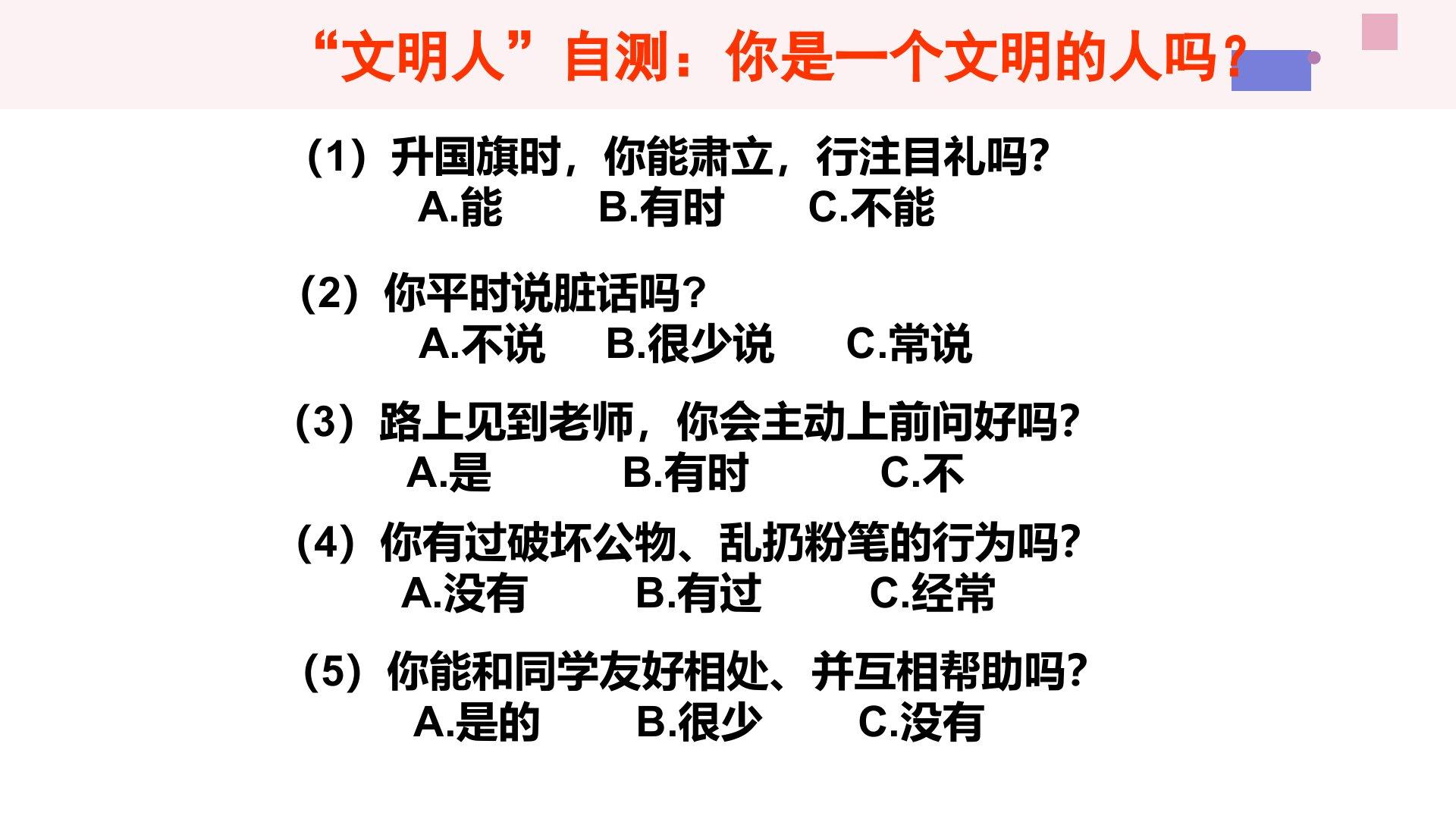 “文明人”自测：你是一个文明的人吗？

（1）升国旗时，你能肃立，行注目礼吗?
A.能　　B.有时　　C.不能

（2）你平时说脏话吗？
A.不说　　B.很少说　　C.常说

（3）路上见到老师，你会主动上前问好吗?
A.是　　B.有时　　C.不

（4）你有过破坏公物、乱扔粉笔的行为吗?
A.没有　　B.有过　　C.经常

（5）你能和同学友好相处、并互相帮助吗?
A.是的　　B.很少　　C.没有